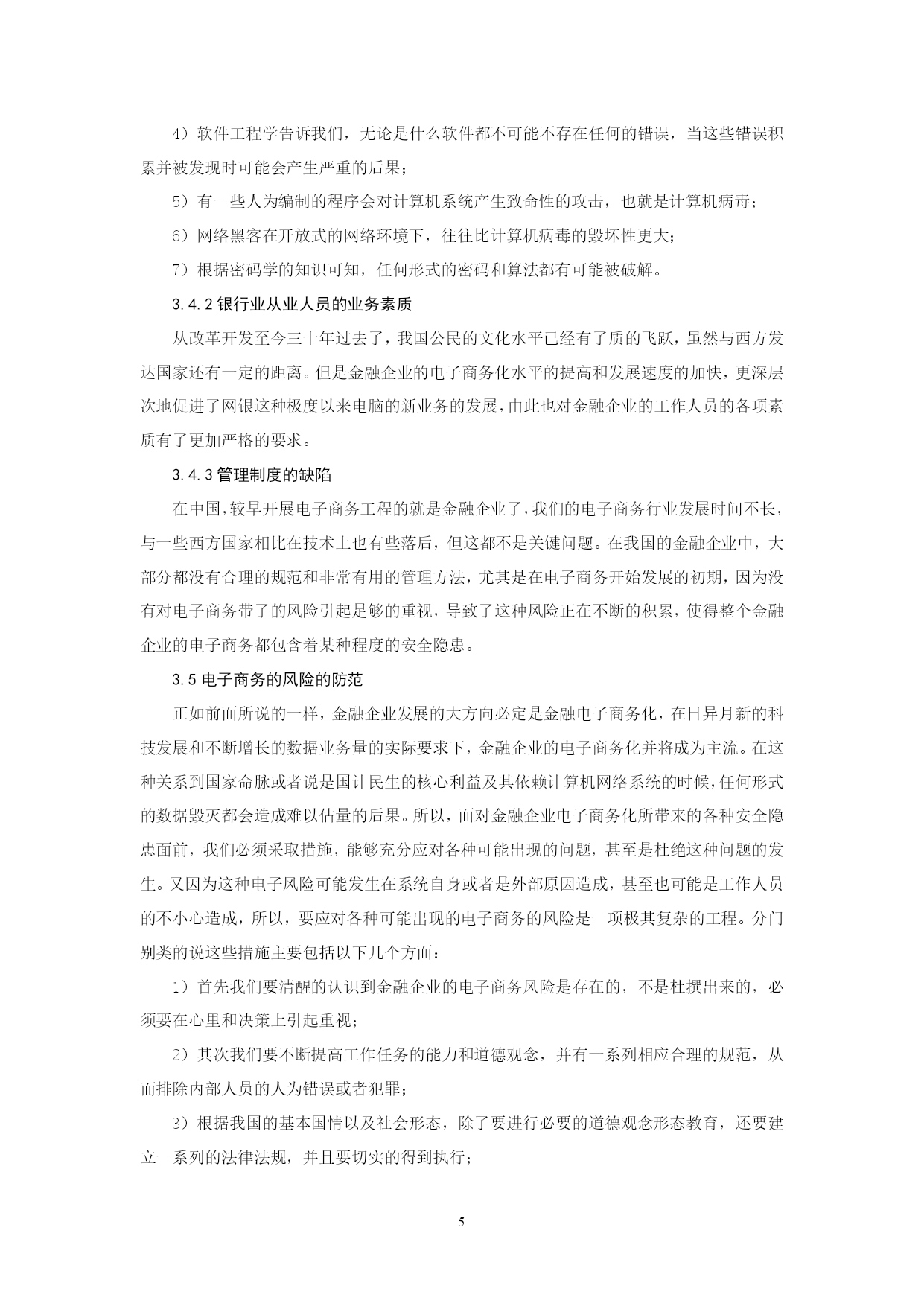 4）软件工程学告诉我们，无论是什么软件都不可能不存在任何的错误，当这些错误积累并被发现时可能会产生严重的后果；

5）有一些人为编制的程序会对计算机系统产生致命性的攻击，也就是计算机病毒；

6）网络黑客在开放式的网络环境下，往往比计算机病毒的毁坏性更大；

7）根据密码学的知识可知，任何形式的密码和算法都有可能被破解。

3.4.2 银行业从业人员的业务素质

从改革开发至今三十年过去了，我国公民的文化水平已经有了质的飞跃，虽然与西方发达国家还有一定的距离。但是金融企业的电子商务化水平的提高和发展速度的加快，更深层次地促进了网银这种极度以来电脑的新业务的发展，由此也对金融企业的工作人员的各项素质有了更加严格的要求。

3.4.3 管理制度的缺陷

在中国，较早开展电子商务工程的就是金融企业了，我们的电子商务行业发展时间不长，与一些西方国家相比在技术上也有些落后，但这都不是关键问题。在我国的金融企业中，大部分都没有合理的规范和非常有用的管理方法，尤其是在电子商务开始发展的初期，因为没有对电子商务带了的风险引起足够的重视，导致了这种风险正在不断的积累，使得整个金融企业的电子商务都包含着某种程度的安全隐患。

3.5 电子商务的风险的防范

正如前面所说的一样，金融企业发展的大方向必定是金融电子商务化，在日异月新的科技发展和不断增长的数据业务量的实际要求下，金融企业的电子商务化并将成为主流。在这种关系到国家命脉或者说是国计民生的核心利益及其依赖计算机网络系统的时候，任何形式的数据毁灭都会造成难以估量的后果。所以，面对金融企业电子商务化所带来的各种安全隐患面前，我们必须采取措施，能够充分应对各种可能出现的问题，甚至是杜绝这种问题的发生。又因为这种电子风险可能发生在系统自身或者是外部原因造成，甚至也可能是工作人员的不小心造成，所以，要应对各种可能出现的电子商务的风险是一项极其复杂的工程。分门别类的说这些措施主要包括以下几个方面：

1）首先我们要清醒的认识到金融企业的电子商务风险是存在的，不是杜撰出来的，必须要在心里和决策上引起重视；

2）其次我们要不断提高工作任务的能力和道德观念，并有一系列相应合理的规范，从而排除内部人员的人为错误或者犯罪；

3）根据我国的基本国情以及社会形态，除了要进行必要的道德观念形态教育，还要建立一系列的法律法规，并且要切实的得到执行；

5